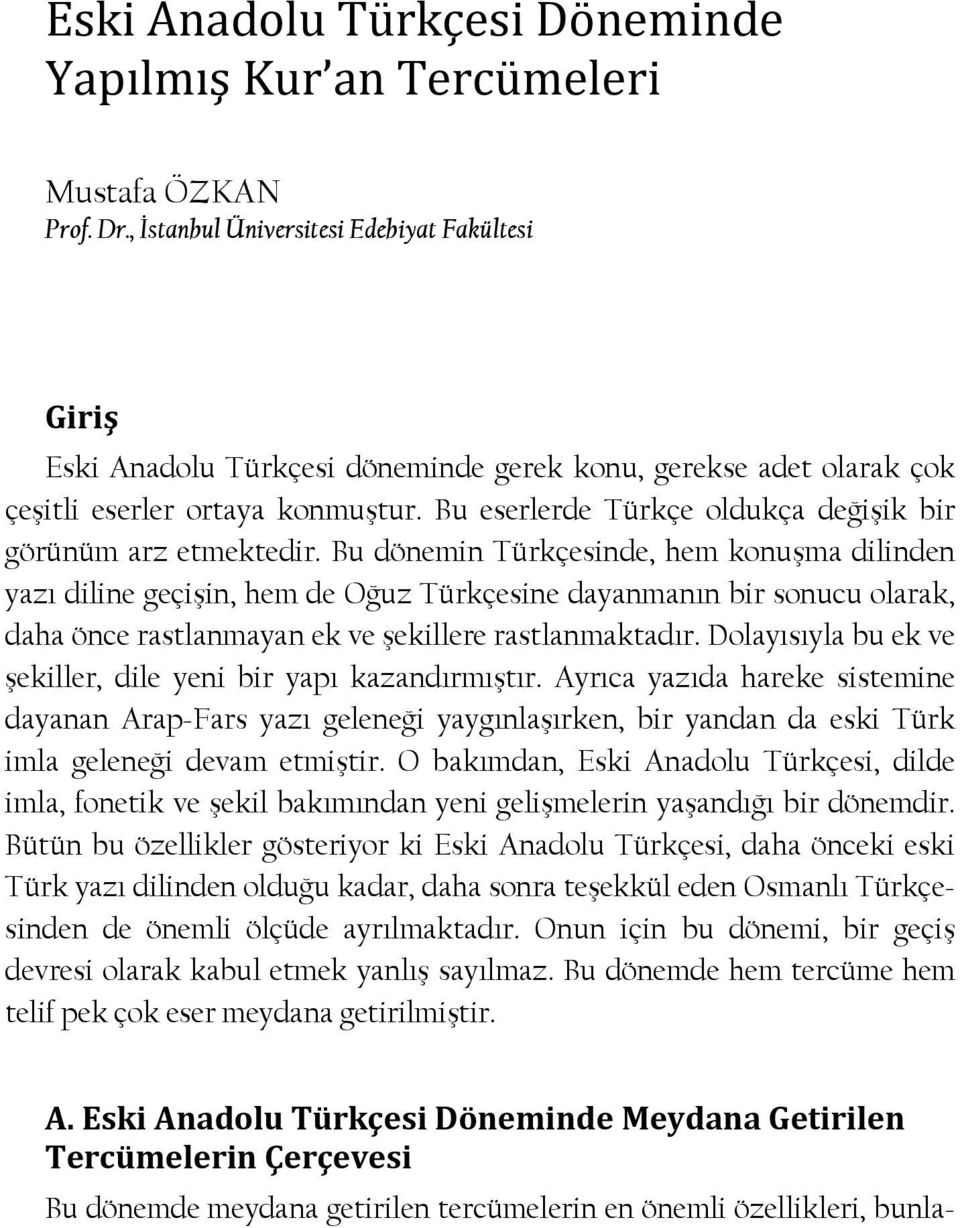 Eski Anadolu Türkçesi Döneminde Yapılmış Kur'an Tercümeleri

Mustafa ÖZKAN
Prof. Dr., İstanbul Üniversitesi Edebiyat Fakültesi

Giriş

Eski Anadolu Türkçesi döneminde gerek konu, gerekse adet olarak çok çeşitli eserler ortaya konmuştur. Bu eserlerde Türkçe oldukça değişik bir görünüm arz etmektedir. Bu dönemin Türkçesinde, hem konuşma dilinden yazı diline geçişin, hem de Oğuz Türkçesine dayanmanın bir sonucu olarak, daha önce rastlanmayan ek ve şekillere rastlanmaktadır. Dolayısıyla bu ek ve şekiller, dile yeni bir yapı kazandırmıştır. Ayrıca yazıda hareke sistemine dayanan Arap-Fars yazı geleneği yaygınlaşırken, bir yandan da eski Türk imla geleneği devam etmiştir. O bakımdan, Eski Anadolu Türkçesi, dilde imla, fonetik ve şekil bakımından yeni gelişmelerin yaşandığı bir dönemdir. Bütün bu özellikler gösteriyor ki Eski Anadolu Türkçesi, daha önceki eski Türk yazı dilinden olduğu kadar, daha sonra teşekkül eden Osmanlı Türkçesinden de önemli ölçüde ayrılmaktadır. Onun için bu dönemi, bir geçiş devresi olarak kabul etmek yanlış sayılmaz. Bu dönemde hem tercüme hem telif pek çok eser meydana getirilmiştir.

A. Eski Anadolu Türkçesi Döneminde Meydana Getirilen Tercümelerin Çerçevesi

Bu dönemde meydana getirilen tercümelerin en önemli özellikleri, bunla-